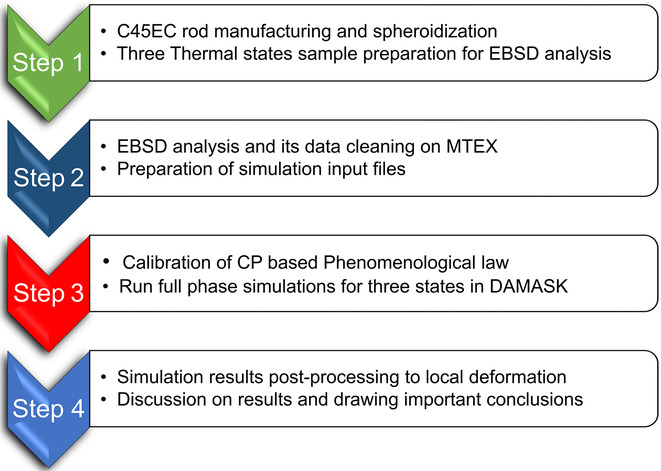 Step 1

• C45EC rod manufacturing and spheroidization
• Three Thermal states sample preparation for EBSD analysis

Step 2

• EBSD analysis and its data cleaning on MTEX
• Preparation of simulation input files

Step 3

• Calibration of CP based Phenomenological law
• Run full phase simulations for three states in DAMASK

Step 4

• Simulation results post-processing to local deformation
• Discussion on results and drawing important conclusions